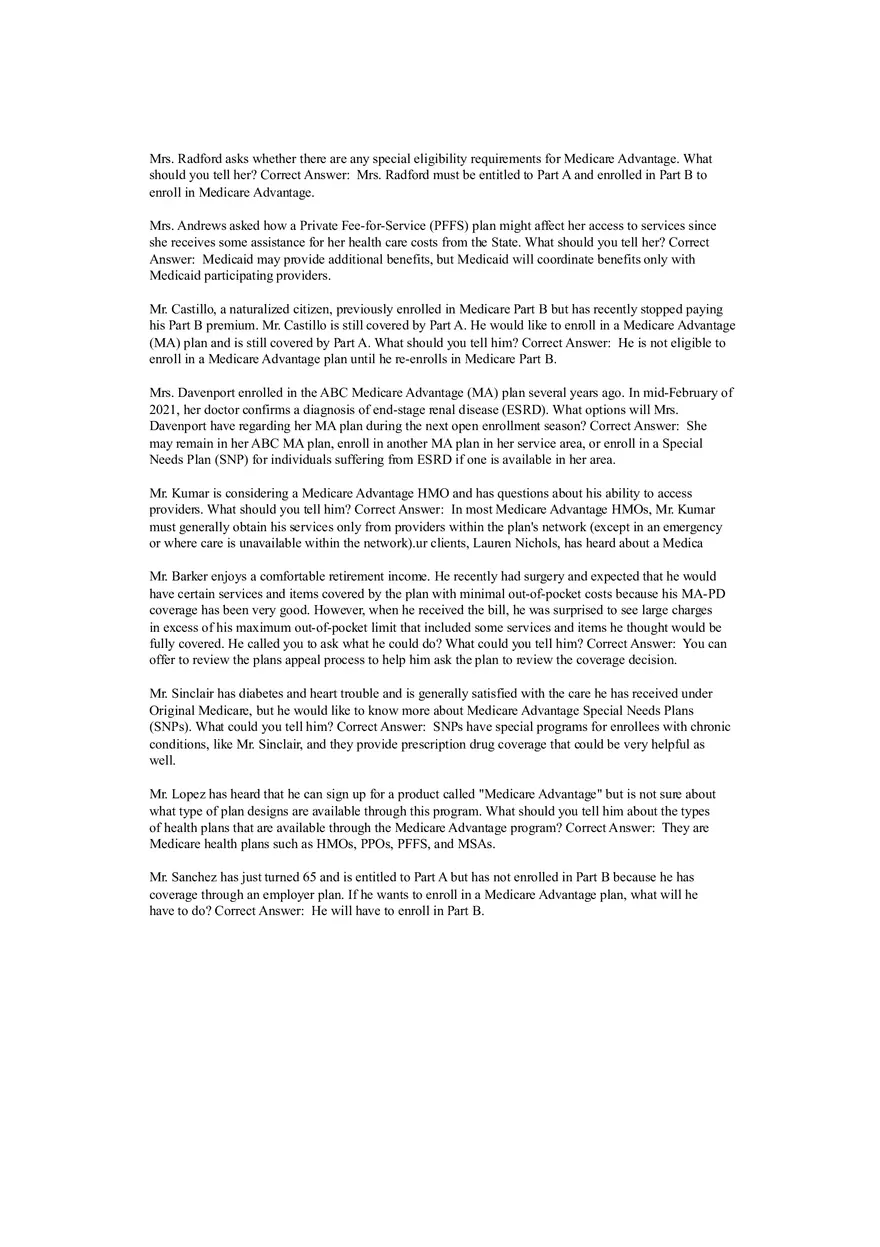 Mrs. Radford asks whether there are any special eligibility requirements for Medicare Advantage. What should you tell her? Correct Answer: Mrs. Radford must be entitled to Part A and enrolled in Part B to enroll in Medicare Advantage.

Mrs. Andrews asked how a Private Fee-for-Service (PFFS) plan might affect her access to services since she receives some assistance for her health care costs from the State. What should you tell her? Correct Answer: Medicaid may provide additional benefits, but Medicaid will coordinate benefits only with Medicaid participating providers.

Mr. Castillo, a naturalized citizen, previously enrolled in Medicare Part B but has recently stopped paying his Part B premium. Mr. Castillo is still covered by Part A. He would like to enroll in a Medicare Advantage (MA) plan and is still covered by Part A. What should you tell him? Correct Answer: He is not eligible to enroll in a Medicare Advantage plan until he re-enrolls in Medicare Part B.

Mrs. Davenport enrolled in the ABC Medicare Advantage (MA) plan several years ago. In mid-February of 2021, her doctor confirms a diagnosis of end-stage renal disease (ESRD). What options will Mrs. Davenport have regarding her MA plan during the next open enrollment season? Correct Answer: She may remain in her ABC MA plan, enroll in another MA plan in her service area, or enroll in a Special Needs Plan (SNP) for individuals suffering from ESRD if one is available in her area.

Mr. Kumar is considering a Medicare Advantage HMO and has questions about his ability to access providers. What should you tell him? Correct Answer: In most Medicare Advantage HMOs, Mr. Kumar must generally obtain his services only from providers within the plan's network (except in an emergency or where care is unavailable within the network).ur clients, Lauren Nichols, has heard about a Medica

Mr. Barker enjoys a comfortable retirement income. He recently had surgery and expected that he would have certain services and items covered by the plan with minimal out-of-pocket costs because his MA-PD coverage has been very good. However, when he received the bill, he was surprised to see large charges in excess of his maximum out-of-pocket limit that included some services and items he thought would be fully covered. He called you to ask what he could do? What could you tell him? Correct Answer: You can offer to review the plans appeal process to help him ask the plan to review the coverage decision.

Mr. Sinclair has diabetes and heart trouble and is generally satisfied with the care he has received under Original Medicare, but he would like to know more about Medicare Advantage Special Needs Plans (SNPs). What could you tell him? Correct Answer: SNPs have special programs for enrollees with chronic conditions, like Mr. Sinclair, and they provide prescription drug coverage that could be very helpful as well.

Mr. Lopez has heard that he can sign up for a product called "Medicare Advantage" but is not sure about what type of plan designs are available through this program. What should you tell him about the types of health plans that are available through the Medicare Advantage program? Correct Answer: They are Medicare health plans such as HMOs, PPOs, PFFS, and MSAs.

Mr. Sanchez has just turned 65 and is entitled to Part A but has not enrolled in Part B because he has coverage through an employer plan. If he wants to enroll in a Medicare Advantage plan, what will he have to do? Correct Answer: He will have to enroll in Part B.